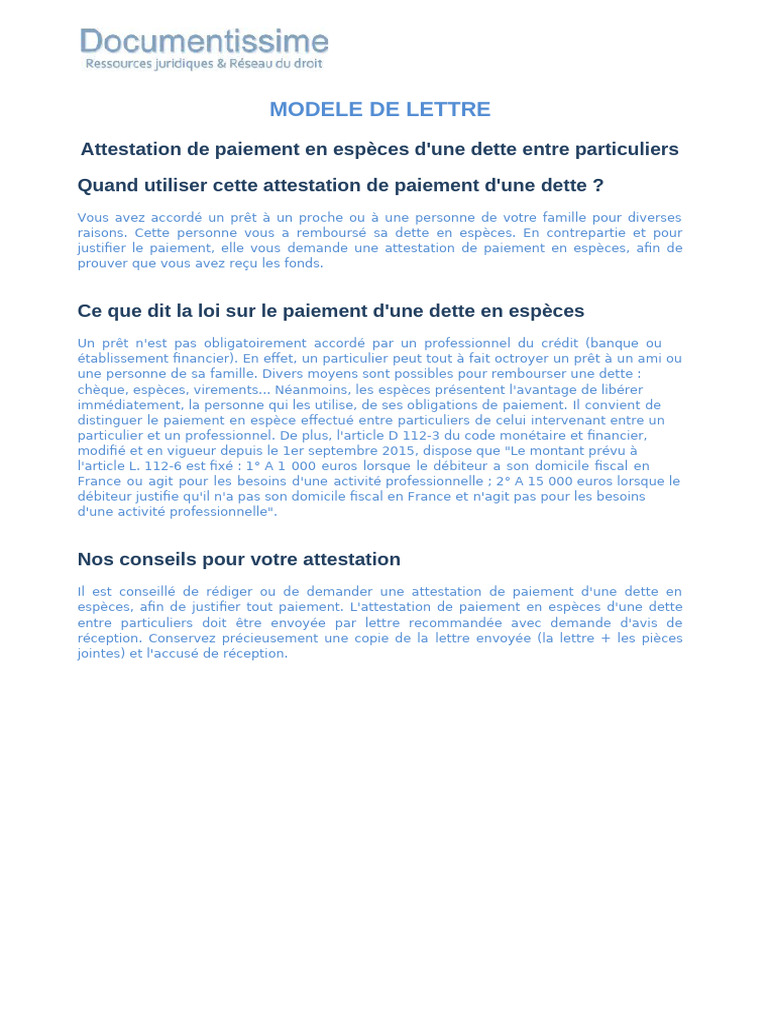 Documentissime
Ressources juridiques & Réseau du droit

MODELE DE LETTRE

Attestation de paiement en espèces d'une dette entre particuliers

Quand utiliser cette attestation de paiement d'une dette ?

Vous avez accordé un prêt à un proche ou à une personne de votre famille pour diverses raisons. Cette personne vous a remboursé sa dette en espèces. En contrepartie et pour justifier le paiement, elle vous demande une attestation de paiement en espèces, afin de prouver que vous avez reçu les fonds.

Ce que dit la loi sur le paiement d'une dette en espèces

Un prêt n'est pas obligatoirement accordé par un professionnel du crédit (banque ou établissement financier). En effet, un particulier peut tout à fait octroyer un prêt à un ami ou une personne de sa famille. Divers moyens sont possibles pour rembourser une dette : chèque, espèces, virements... Néanmoins, les espèces présentent l'avantage de libérer immédiatement, la personne qui les utilise, de ses obligations de paiement. Il convient de distinguer le paiement en espèce effectué entre particuliers de celui intervenant entre un particulier et un professionnel. De plus, l'article D 112-3 du code monétaire et financier, modifié et en vigueur depuis le 1er septembre 2015, dispose que "Le montant prévu à l'article L. 112-6 est fixé : 1° A 1 000 euros lorsque le débiteur a son domicile fiscal en France ou agit pour les besoins d'une activité professionnelle ; 2° A 15 000 euros lorsque le débiteur justifie qu'il n'a pas son domicile fiscal en France et n'agit pas pour les besoins d'une activité professionnelle".

Nos conseils pour votre attestation

Il est conseillé de rédiger ou de demander une attestation de paiement d'une dette en espèces, afin de justifier tout paiement. L'attestation de paiement en espèces d'une dette entre particuliers doit être envoyée par lettre recommandée avec demande d'avis de réception. Conservez précieusement une copie de la lettre envoyée (la lettre + les pièces jointes) et l'accusé de réception.